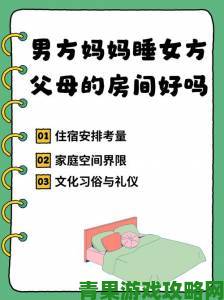 男方妈妈睡女方父母的房间好吗

01 住宿安排考量

02 家庭空间界限

03 文化习俗与礼仪

青果游戏攻略网